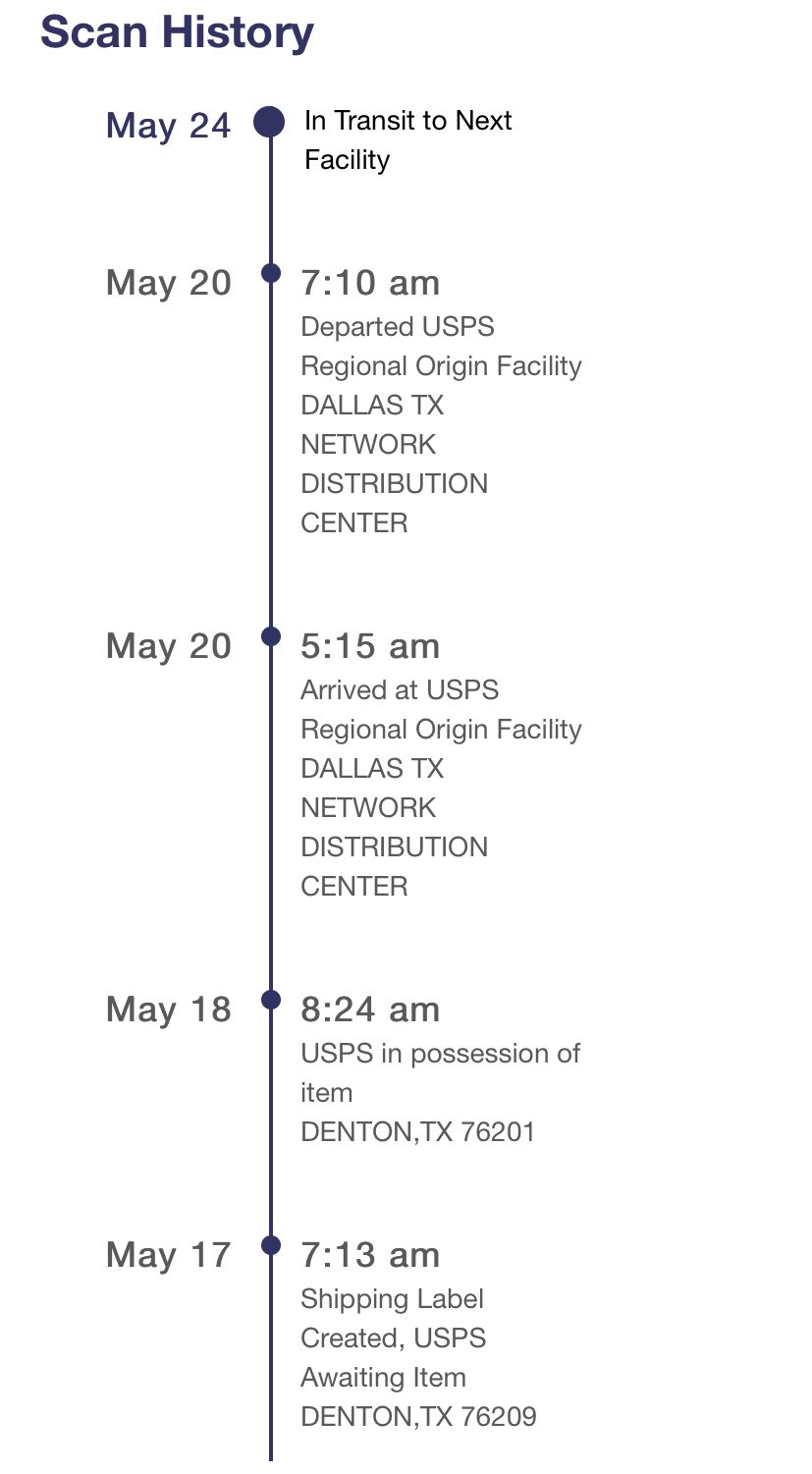 Scan History

May 24
In Transit to Next Facility

May 20
7:10 am
Departed USPS Regional Origin Facility
DALLAS TX NETWORK DISTRIBUTION CENTER

May 20
5:15 am
Arrived at USPS Regional Origin Facility
DALLAS TX NETWORK DISTRIBUTION CENTER

May 18
8:24 am
USPS in possession of item
DENTON,TX 76201

May 17
7:13 am
Shipping Label Created, USPS Awaiting Item
DENTON,TX 76209